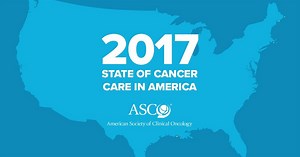 2017
STATE OF CANCER CARE IN AMERICA

ASCO
American Society of Clinical Oncology